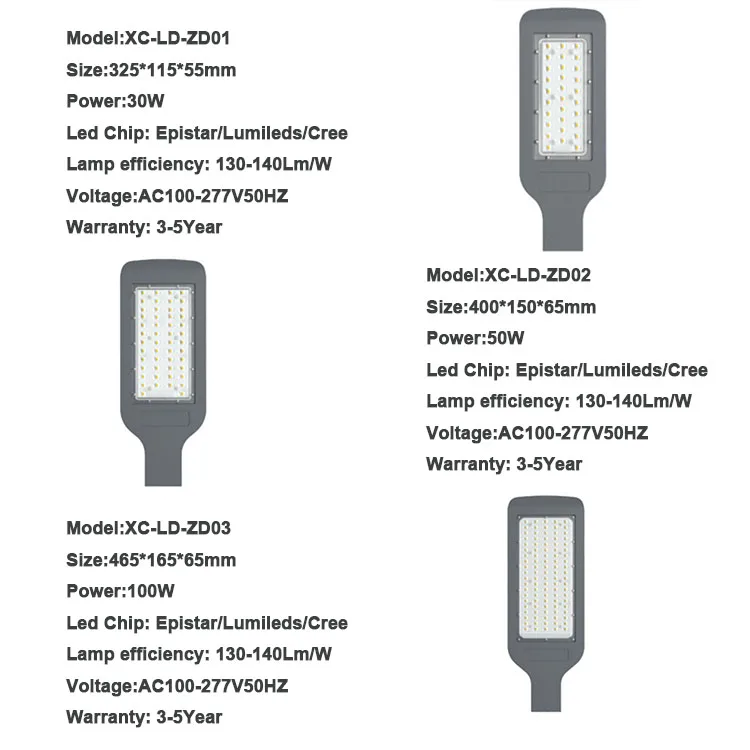 Model:XC-LD-ZD01
Size:325*115*55mm
Power:30W
Led Chip: Epistar/Lumileds/Cree
Lamp efficiency: 130-140Lm/W
Voltage:AC100-277V50HZ
Warranty: 3-5Year

Model:XC-LD-ZD02
Size:400*150*65mm
Power:50W
Led Chip: Epistar/Lumileds/Cree
Lamp efficiency: 130-140Lm/W
Voltage:AC100-277V50HZ
Warranty: 3-5Year

Model:XC-LD-ZD03
Size:465*165*65mm
Power:100W
Led Chip: Epistar/Lumileds/Cree
Lamp efficiency: 130-140Lm/W
Voltage:AC100-277V50HZ
Warranty: 3-5Year